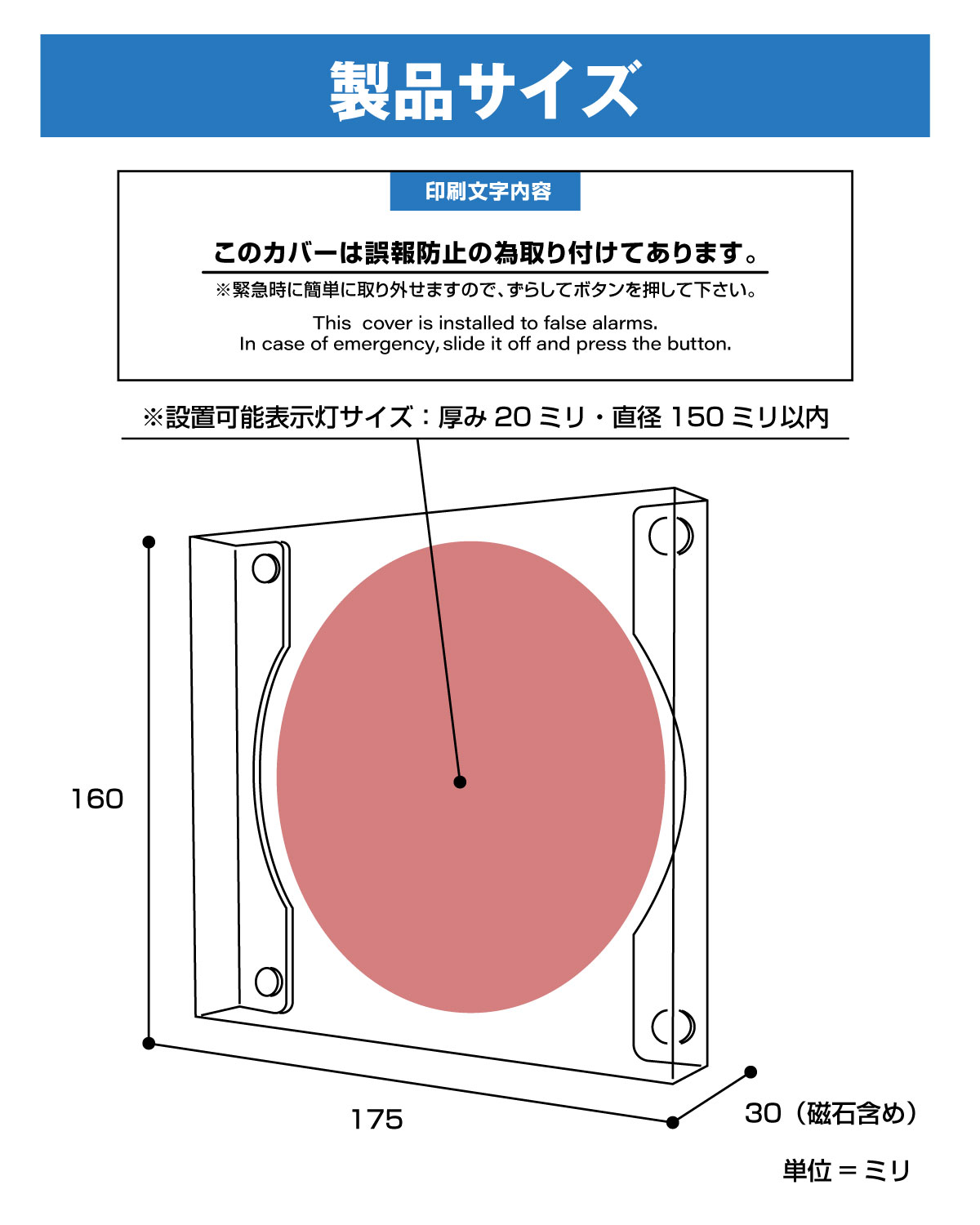 製品サイズ

印刷文字内容

このカバーは誤報防止の為取り付けてあります。

※緊急時に簡単に取り外せますので、ずらしてボタンを押して下さい。

This cover is installed to false alarms.
In case of emergency, slide it off and press the button.

※設置可能表示灯サイズ：厚み 20 ミリ・直径 150 ミリ以内

160

175

30（磁石含め）

単位＝ミリ